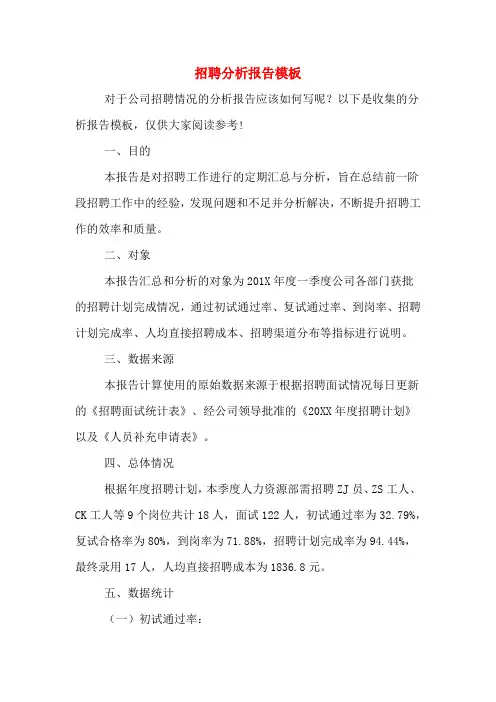 招聘分析报告模板

对于公司招聘情况的分析报告应该如何写呢？以下是收集的分析报告模板，仅供大家阅读参考！

一、目的

本报告是对招聘工作进行的定期汇总与分析，旨在总结前一阶段招聘工作中的经验，发现问题和不足并分析解决，不断提升招聘工作的效率和质量。

二、对象

本报告汇总和分析的对象为201X年度一季度公司各部门获批的招聘计划完成情况，通过初试通过率、复试通过率、到岗率、招聘计划完成率、人均直接招聘成本、招聘渠道分布等指标进行说明。

三、数据来源

本报告计算使用的原始数据来源于根据招聘面试情况每日更新的《招聘面试统计表》、经公司领导批准的《20XX年度招聘计划》以及《人员补充申请表》。

四、总体情况

根据年度招聘计划，本季度人力资源部需招聘ZJ员、ZS工人、CK工人等9个岗位共计18人，面试122人，初试通过率为32.79%，复试合格率为80%，到岗率为71.88%，招聘计划完成率为94.44%，最终录用17人，人均直接招聘成本为1836.8元。

五、数据统计

（一）初试通过率：